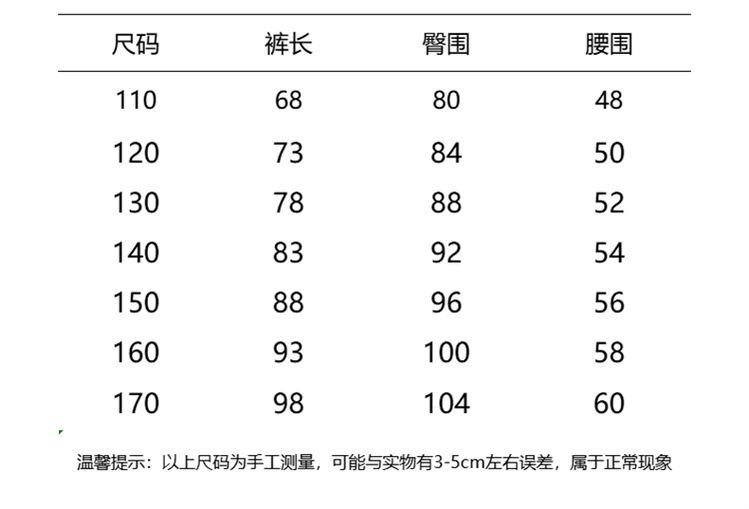 | 尺码 | 裤长 | 臀围 | 腰围 |
|---|---|---|---|
| 110 | 68 | 80 | 48 |
| 120 | 73 | 84 | 50 |
| 130 | 78 | 88 | 52 |
| 140 | 83 | 92 | 54 |
| 150 | 88 | 96 | 56 |
| 160 | 93 | 100 | 58 |
| 170 | 98 | 104 | 60 |

温馨提示：以上尺码为手工测量，可能与实物有3-5cm左右误差，属于正常现象